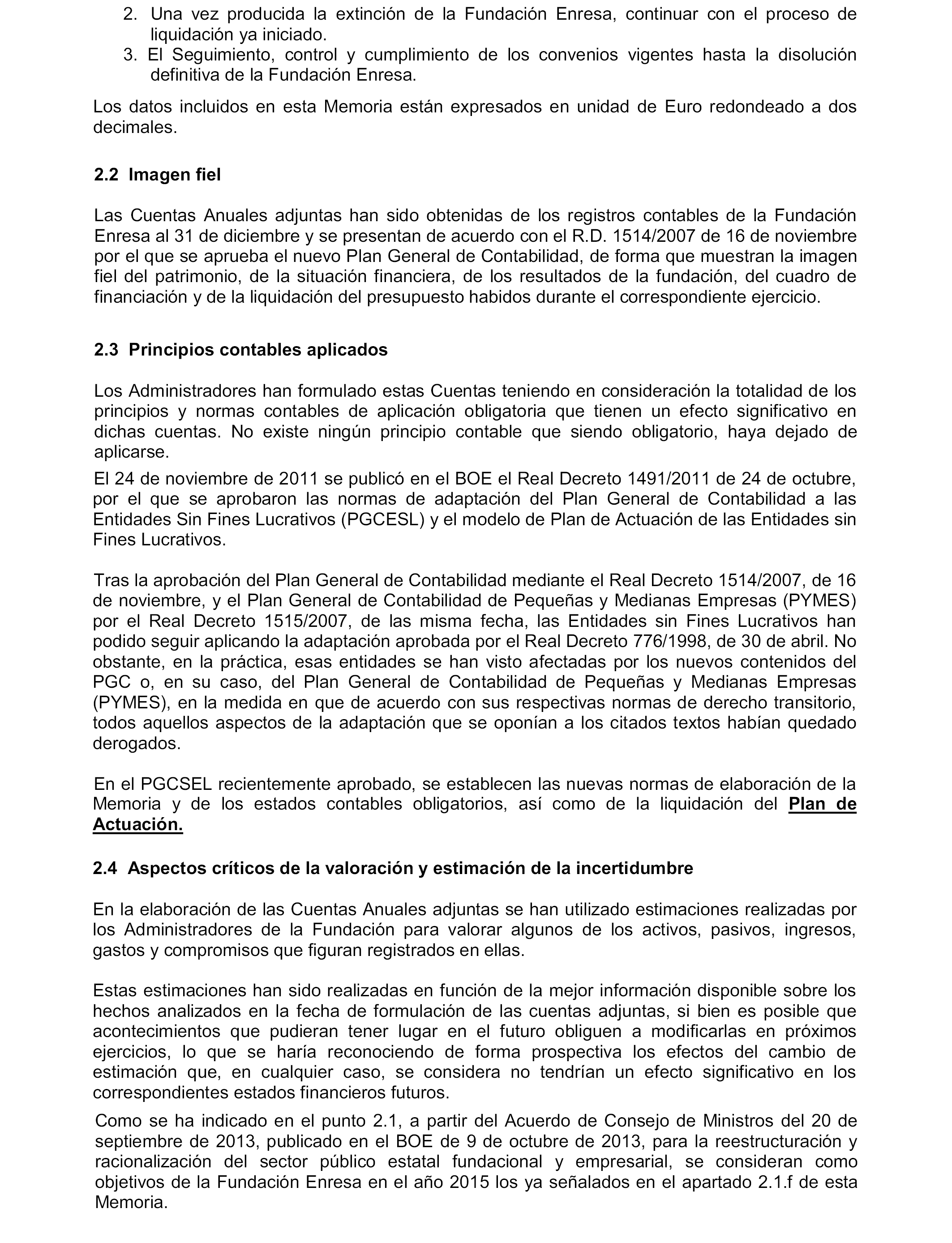 2. Una vez producida la extinción de la Fundación Enresa, continuar con el proceso de liquidación ya iniciado.
3. El Seguimiento, control y cumplimiento de los convenios vigentes hasta la disolución definitiva de la Fundación Enresa.

Los datos incluidos en esta Memoria están expresados en unidad de Euro redondeado a dos decimales.

2.2 Imagen fiel

Las Cuentas Anuales adjuntas han sido obtenidas de los registros contables de la Fundación Enresa al 31 de diciembre y se presentan de acuerdo con el R.D. 1514/2007 de 16 de noviembre por el que se aprueba el nuevo Plan General de Contabilidad, de forma que muestran la imagen fiel del patrimonio, de la situación financiera, de los resultados de la fundación, del cuadro de financiación y de la liquidación del presupuesto habidos durante el correspondiente ejercicio.

2.3 Principios contables aplicados

Los Administradores han formulado estas Cuentas teniendo en consideración la totalidad de los principios y normas contables de aplicación obligatoria que tienen un efecto significativo en dichas cuentas. No existe ningún principio contable que siendo obligatorio, haya dejado de aplicarse.

El 24 de noviembre de 2011 se publicó en el BOE el Real Decreto 1491/2011 de 24 de octubre, por el que se aprobaron las normas de adaptación del Plan General de Contabilidad a las Entidades Sin Fines Lucrativos (PGCESL) y el modelo de Plan de Actuación de las Entidades sin Fines Lucrativos.

Tras la aprobación del Plan General de Contabilidad mediante el Real Decreto 1514/2007, de 16 de noviembre, y el Plan General de Contabilidad de Pequeñas y Medianas Empresas (PYMES) por el Real Decreto 1515/2007, de las misma fecha, las Entidades sin Fines Lucrativos han podido seguir aplicando la adaptación aprobada por el Real Decreto 776/1998, de 30 de abril. No obstante, en la práctica, esas entidades se han visto afectadas por los nuevos contenidos del PGC o, en su caso, del Plan General de Contabilidad de Pequeñas y Medianas Empresas (PYMES), en la medida en que de acuerdo con sus respectivas normas de derecho transitorio, todos aquellos aspectos de la adaptación que se oponían a los citados textos habían quedado derogados.

En el PGCSEL recientemente aprobado, se establecen las nuevas normas de elaboración de la Memoria y de los estados contables obligatorios, así como de la liquidación del Plan de Actuación.

2.4 Aspectos críticos de la valoración y estimación de la incertidumbre

En la elaboración de las Cuentas Anuales adjuntas se han utilizado estimaciones realizadas por los Administradores de la Fundación para valorar algunos de los activos, pasivos, ingresos, gastos y compromisos que figuran registrados en ellas.

Estas estimaciones han sido realizadas en función de la mejor información disponible sobre los hechos analizados en la fecha de formulación de las cuentas adjuntas, si bien es posible que acontecimientos que pudieran tener lugar en el futuro obliguen a modificarlas en próximos ejercicios, lo que se haría reconociendo de forma prospectiva los efectos del cambio de estimación que, en cualquier caso, se considera no tendrían un efecto significativo en los correspondientes estados financieros futuros.

Como se ha indicado en el punto 2.1, a partir del Acuerdo de Consejo de Ministros del 20 de septiembre de 2013, publicado en el BOE de 9 de octubre de 2013, para la reestructuración y racionalización del sector público estatal fundacional y empresarial, se consideran como objetivos de la Fundación Enresa en el año 2015 los ya señalados en el apartado 2.1.f de esta Memoria.